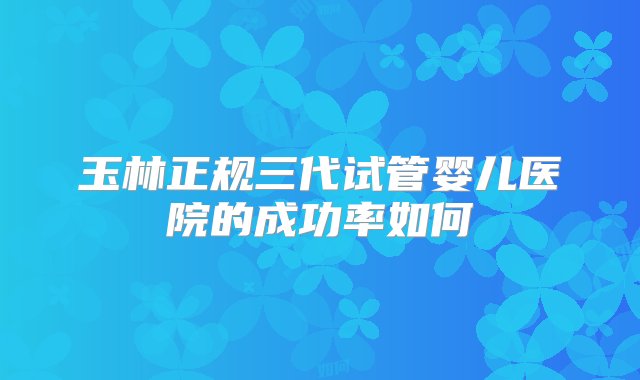 玉林正规三代试管婴儿医院的成功率如何